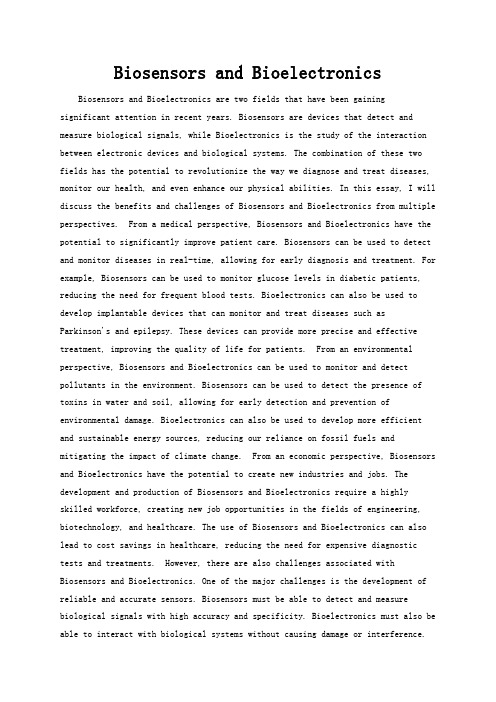 Biosensors and Bioelectronics

Biosensors and Bioelectronics are two fields that have been gaining significant attention in recent years. Biosensors are devices that detect and measure biological signals, while Bioelectronics is the study of the interaction between electronic devices and biological systems. The combination of these two fields has the potential to revolutionize the way we diagnose and treat diseases, monitor our health, and even enhance our physical abilities. In this essay, I will discuss the benefits and challenges of Biosensors and Bioelectronics from multiple perspectives.  From a medical perspective, Biosensors and Bioelectronics have the potential to significantly improve patient care. Biosensors can be used to detect and monitor diseases in real-time, allowing for early diagnosis and treatment. For example, Biosensors can be used to monitor glucose levels in diabetic patients, reducing the need for frequent blood tests. Bioelectronics can also be used to develop implantable devices that can monitor and treat diseases such as Parkinson's and epilepsy. These devices can provide more precise and effective treatment, improving the quality of life for patients.  From an environmental perspective, Biosensors and Bioelectronics can be used to monitor and detect pollutants in the environment. Biosensors can be used to detect the presence of toxins in water and soil, allowing for early detection and prevention of environmental damage. Bioelectronics can also be used to develop more efficient and sustainable energy sources, reducing our reliance on fossil fuels and mitigating the impact of climate change.  From an economic perspective, Biosensors and Bioelectronics have the potential to create new industries and jobs. The development and production of Biosensors and Bioelectronics require a highly skilled workforce, creating new job opportunities in the fields of engineering, biotechnology, and healthcare. The use of Biosensors and Bioelectronics can also lead to cost savings in healthcare, reducing the need for expensive diagnostic tests and treatments.  However, there are also challenges associated with Biosensors and Bioelectronics. One of the major challenges is the development of reliable and accurate sensors. Biosensors must be able to detect and measure biological signals with high accuracy and specificity. Bioelectronics must also be able to interact with biological systems without causing damage or interference.